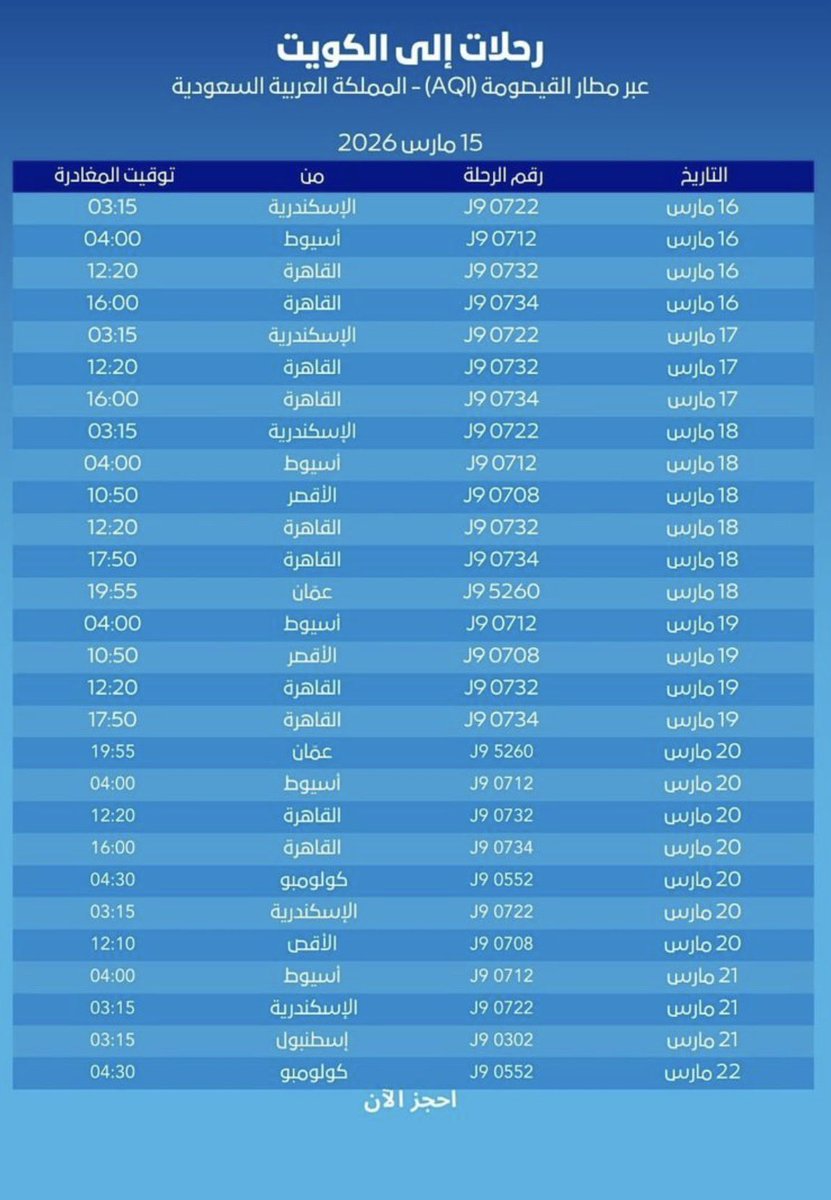 رحلات إلى الكويت
عبر مطار القيصومة (AQI) - المملكة العربية السعودية

15 مارس 2026

| التاريخ | رقم الرحلة | من | توقيت المغادرة |
|---|---|---|---|
| 16 مارس | J9 0722 | الإسكندرية | 03:15 |
| 16 مارس | J9 0712 | أسيوط | 04:00 |
| 16 مارس | J9 0732 | القاهرة | 12:20 |
| 16 مارس | J9 0734 | القاهرة | 16:00 |
| 17 مارس | J9 0722 | الإسكندرية | 03:15 |
| 17 مارس | J9 0732 | القاهرة | 12:20 |
| 17 مارس | J9 0734 | القاهرة | 16:00 |
| 18 مارس | J9 0722 | الإسكندرية | 03:15 |
| 18 مارس | J9 0712 | أسيوط | 04:00 |
| 18 مارس | J9 0708 | الأقصر | 10:50 |
| 18 مارس | J9 0732 | القاهرة | 12:20 |
| 18 مارس | J9 0734 | القاهرة | 17:50 |
| 18 مارس | J9 5260 | عمّان | 19:55 |
| 19 مارس | J9 0712 | أسيوط | 04:00 |
| 19 مارس | J9 0708 | الأقصر | 10:50 |
| 19 مارس | J9 0732 | القاهرة | 12:20 |
| 19 مارس | J9 0734 | القاهرة | 17:50 |
| 20 مارس | J9 5260 | عمّان | 19:55 |
| 20 مارس | J9 0712 | أسيوط | 04:00 |
| 20 مارس | J9 0732 | القاهرة | 12:20 |
| 20 مارس | J9 0734 | القاهرة | 16:00 |
| 20 مارس | J9 0552 | كولومبو | 04:30 |
| 20 مارس | J9 0722 | الإسكندرية | 03:15 |
| 20 مارس | J9 0708 | الأقص | 12:10 |
| 21 مارس | J9 0712 | أسيوط | 04:00 |
| 21 مارس | J9 0722 | الإسكندرية | 03:15 |
| 21 مارس | J9 0302 | إسطنبول | 03:15 |
| 22 مارس | J9 0552 | كولومبو | 04:30 |

احجز الآن